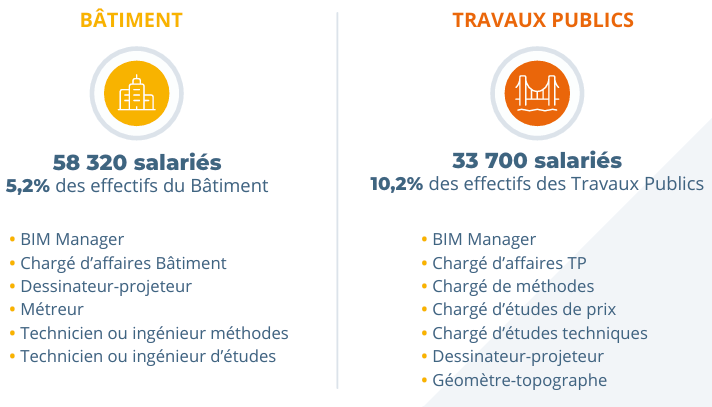 BÂTIMENT

58 320 salariés
5,2% des effectifs du Bâtiment

• BIM Manager
• Chargé d'affaires Bâtiment
• Dessinateur-projeteur
• Métreur
• Technicien ou ingénieur méthodes
• Technicien ou ingénieur d'études

TRAVAUX PUBLICS

33 700 salariés
10,2% des effectifs des Travaux Publics

• BIM Manager
• Chargé d'affaires TP
• Chargé de méthodes
• Chargé d'études de prix
• Chargé d'études techniques
• Dessinateur-projeteur
• Géomètre-topographe